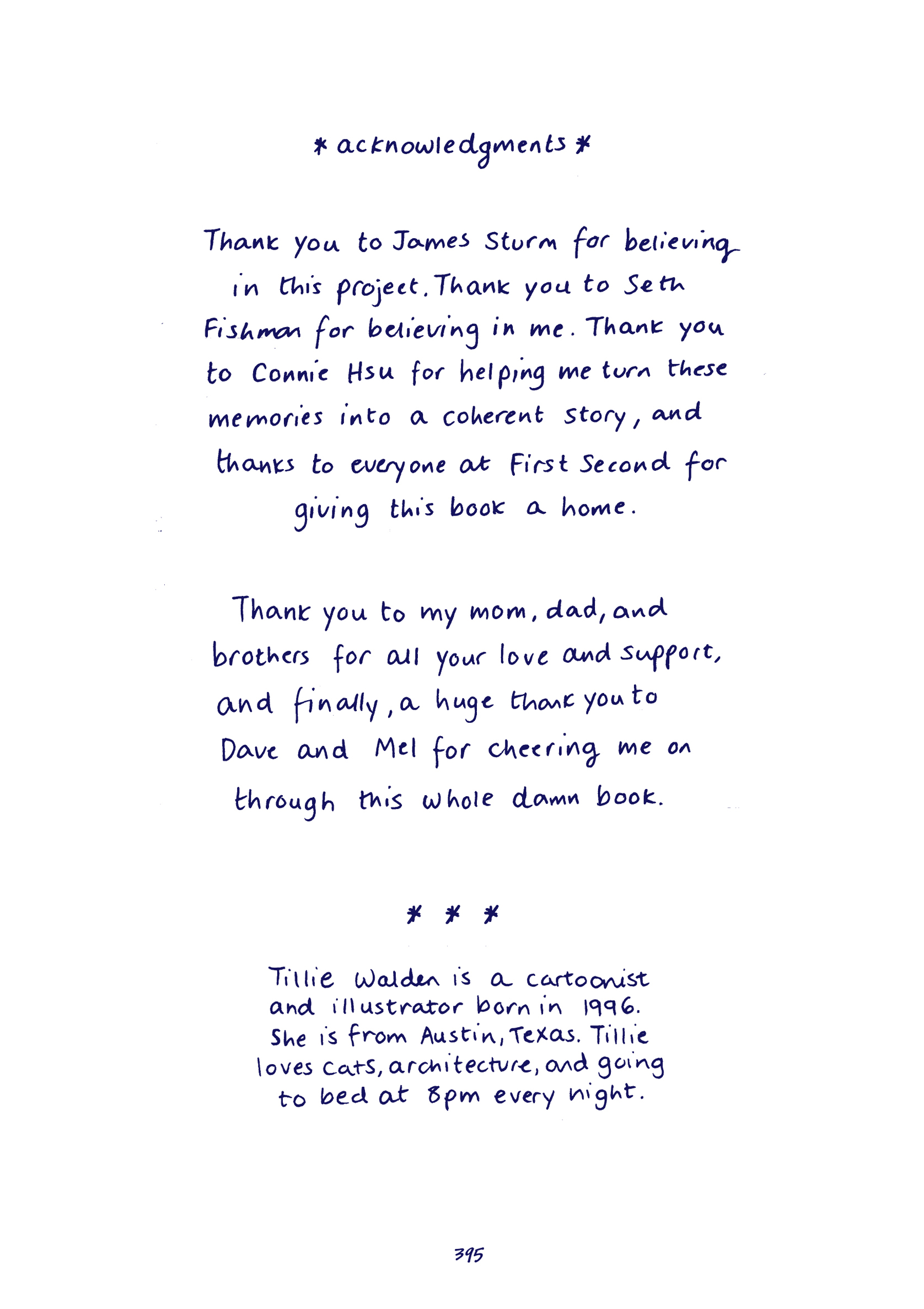 * acknowledgments *

Thank you to James Sturm for believing in this project. Thank you to Seth Fishman for believing in me. Thank you to Connie Hsu for helping me turn these memories into a coherent story, and thanks to everyone at First Second for giving this book a home.

Thank you to my mom, dad, and brothers for all your love and support, and finally, a huge thank you to Dave and Mel for cheering me on through this whole damn book.

* * *

Tillie Walden is a cartoonist and illustrator born in 1996. She is from Austin, Texas. Tillie loves cats, architecture, and going to bed at 8pm every night.

395